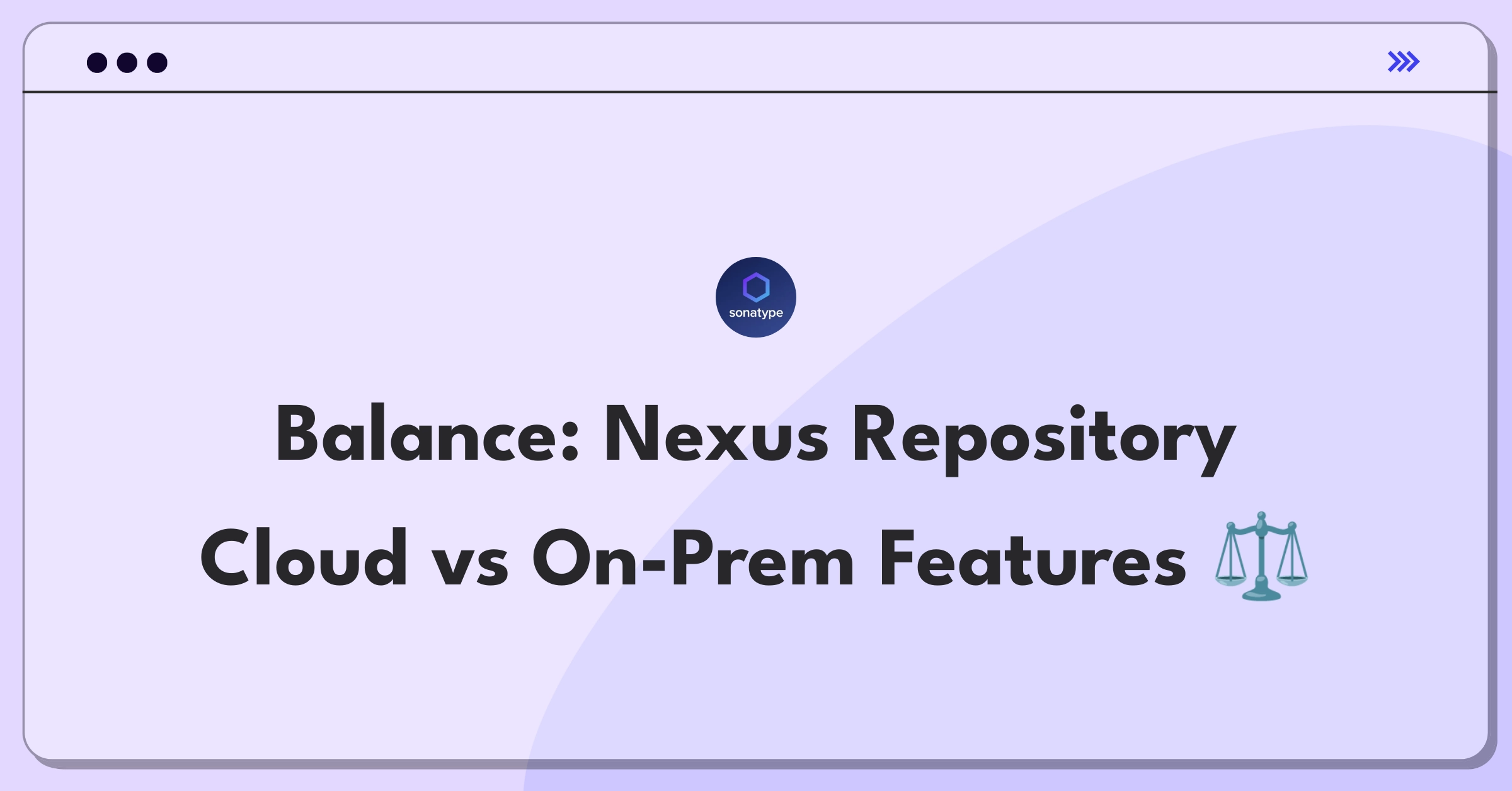 sonatype

Balance: Nexus Repository Cloud vs On-Prem Features ⚖️